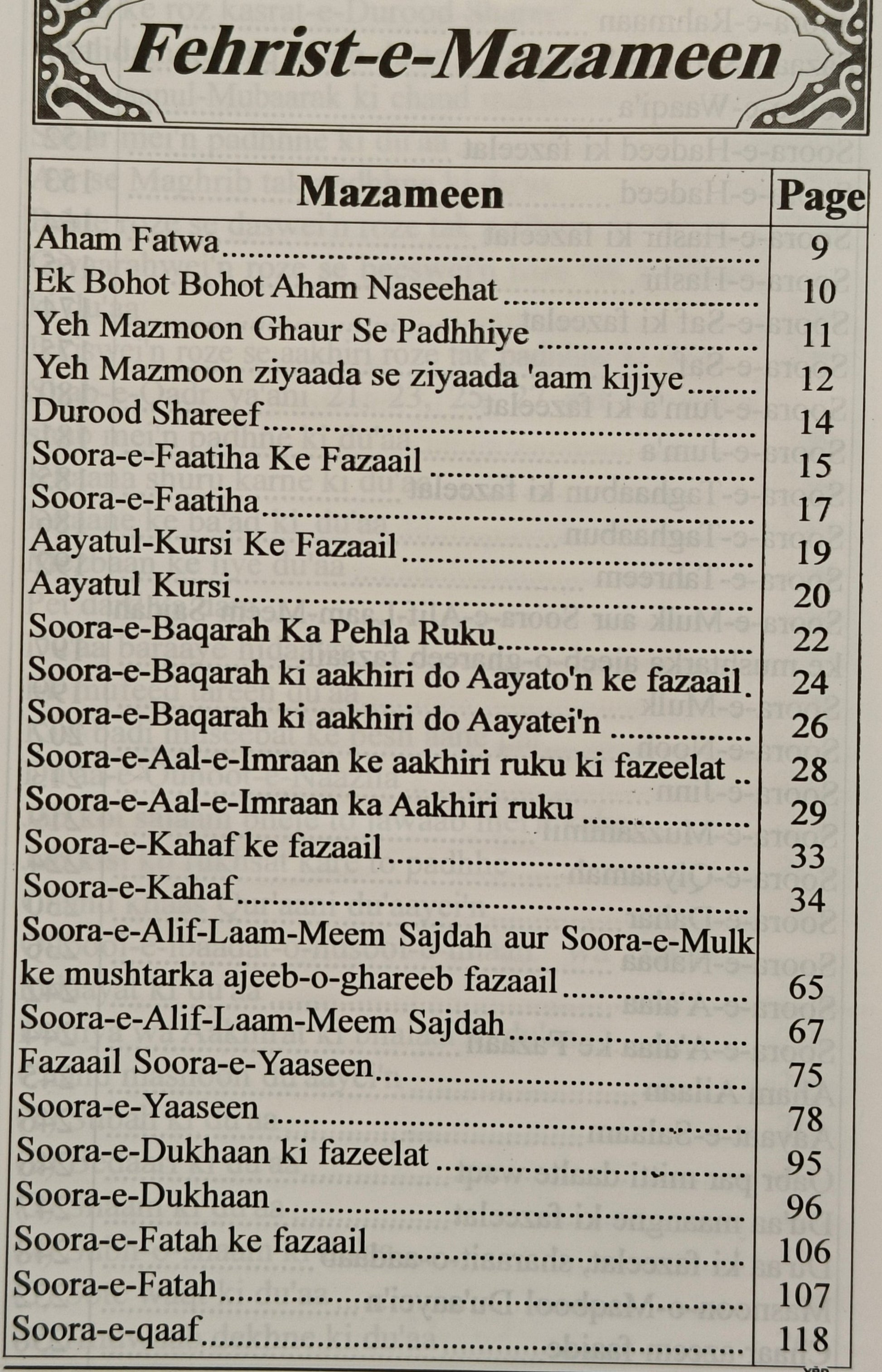 Fehrist-e-Mazameen

| Mazameen | Page |
|---|---|
| Aham Fatwa | 9 |
| Ek Bohot Bohot Aham Naseehat | 10 |
| Yeh Mazmoon Ghaur Se Padhhiye | 11 |
| Yeh Mazmoon ziyaada se ziyaada 'aam kijiye | 12 |
| Durood Shareef | 14 |
| Soora-e-Faatiha Ke Fazaail | 15 |
| Soora-e-Faatiha | 17 |
| Aayatul-Kursi Ke Fazaail | 19 |
| Aayatul Kursi | 20 |
| Soora-e-Baqarah Ka Pehla Ruku | 22 |
| Soora-e-Baqarah ki aakhiri do Aayato'n ke fazaail | 24 |
| Soora-e-Baqarah ki aakhiri do Aayatei'n | 26 |
| Soora-e-Aal-e-Imraan ke aakhiri ruku ki fazeelat | 28 |
| Soora-e-Aal-e-Imraan ka Aakhiri ruku | 29 |
| Soora-e-Kahaf ke fazaail | 33 |
| Soora-e-Kahaf | 34 |
| Soora-e-Alif-Laam-Meem Sajdah aur Soora-e-Mulk ke mushtarka ajeeb-o-ghareeb fazaail | 65 |
| Soora-e-Alif-Laam-Meem Sajdah | 67 |
| Fazaail Soora-e-Yaaseen | 75 |
| Soora-e-Yaaseen | 78 |
| Soora-e-Dukhaan ki fazeelat | 95 |
| Soora-e-Dukhaan | 96 |
| Soora-e-Fatah ke fazaail | 106 |
| Soora-e-Fatah | 107 |
| Soora-e-qaaf | 118 |